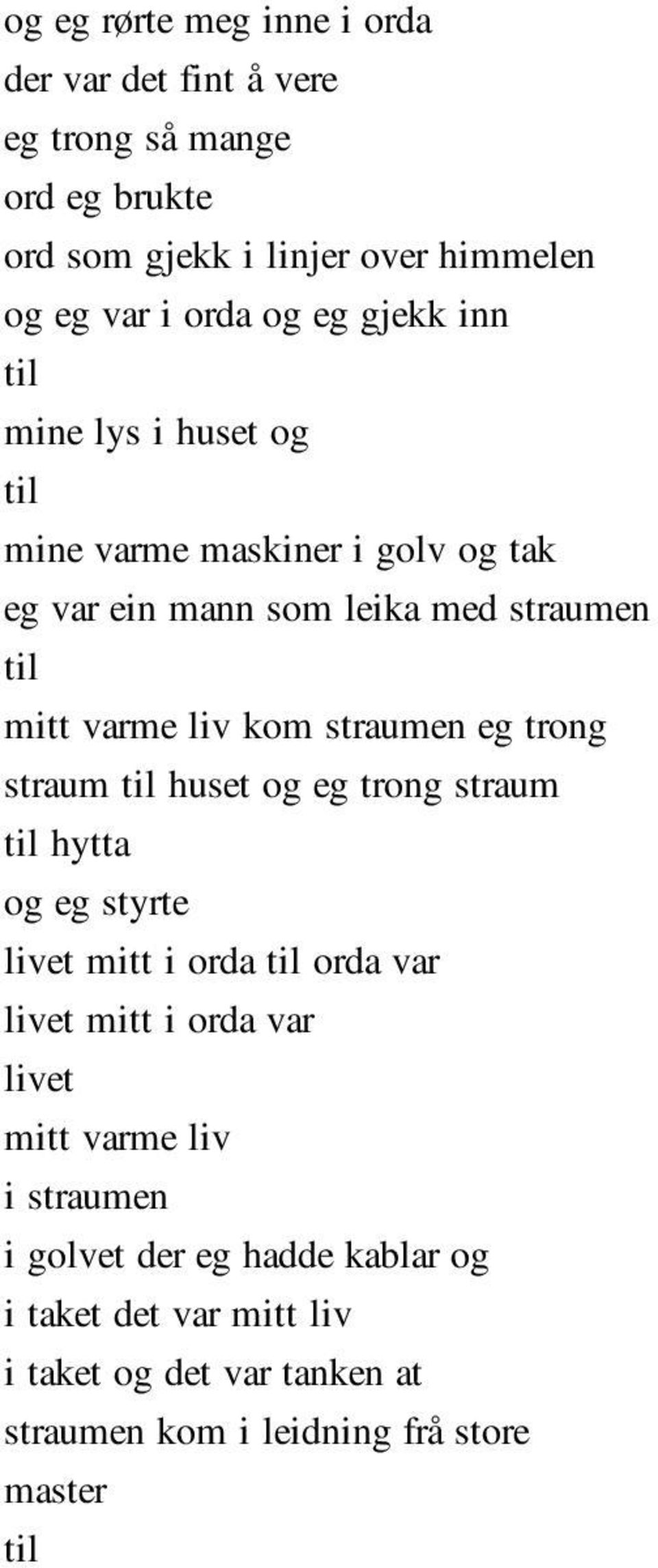 og eg rørte meg inne i orda
der var det fint å vere
eg trong så mange
ord eg brukte
ord som gjekk i linjer over himmelen
og eg var i orda og eg gjekk inn
til
mine lys i huset og
til
mine varme maskiner i golv og tak
eg var ein mann som leika med straumen
til
mitt varme liv kom straumen eg trong
straum til huset og eg trong straum
til hytta
og eg styrte
livet mitt i orda til orda var
livet mitt i orda var
livet
mitt varme liv
i straumen
i golvet der eg hadde kablar og
i taket det var mitt liv
i taket og det var tanken at
straumen kom i leidning frå store
master
til